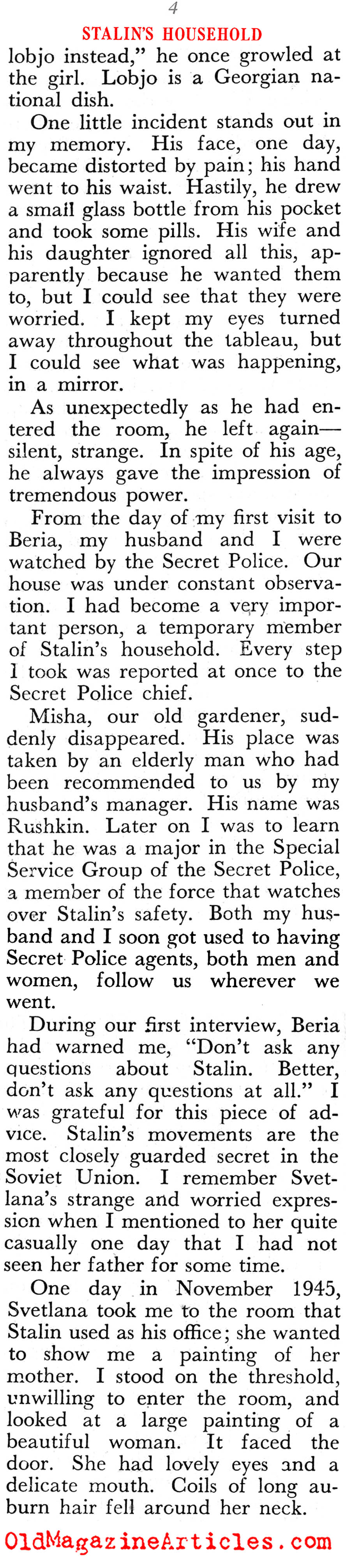 4

STALIN'S HOUSEHOLD

lobjo instead," he once growled at the girl. Lobjo is a Georgian national dish.

One little incident stands out in my memory. His face, one day, became distorted by pain; his hand went to his waist. Hastily, he drew a small glass bottle from his pocket and took some pills. His wife and his daughter ignored all this, apparently because he wanted them to, but I could see that they were worried. I kept my eyes turned away throughout the tableau, but I could see what was happening, in a mirror.

As unexpectedly as he had entered the room, he left again—silent, strange. In spite of his age, he always gave the impression of tremendous power.

From the day of my first visit to Beria, my husband and I were watched by the Secret Police. Our house was under constant observation. I had become a very important person, a temporary member of Stalin's household. Every step I took was reported at once to the Secret Police chief.

Misha, our old gardener, suddenly disappeared. His place was taken by an elderly man who had been recommended to us by my husband's manager. His name was Rushkin. Later on I was to learn that he was a major in the Special Service Group of the Secret Police, a member of the force that watches over Stalin's safety. Both my husband and I soon got used to having Secret Police agents, both men and women, follow us wherever we went.

During our first interview, Beria had warned me, "Don't ask any questions about Stalin. Better, don't ask any questions at all." I was grateful for this piece of advice. Stalin's movements are the most closely guarded secret in the Soviet Union. I remember Svetlana's strange and worried expression when I mentioned to her quite casually one day that I had not seen her father for some time.

One day in November 1945, Svetlana took me to the room that Stalin used as his office; she wanted to show me a painting of her mother. I stood on the threshold, unwilling to enter the room, and looked at a large painting of a beautiful woman. It faced the door. She had lovely eyes and a delicate mouth. Coils of long auburn hair fell around her neck.

OldMagazineArticles.com